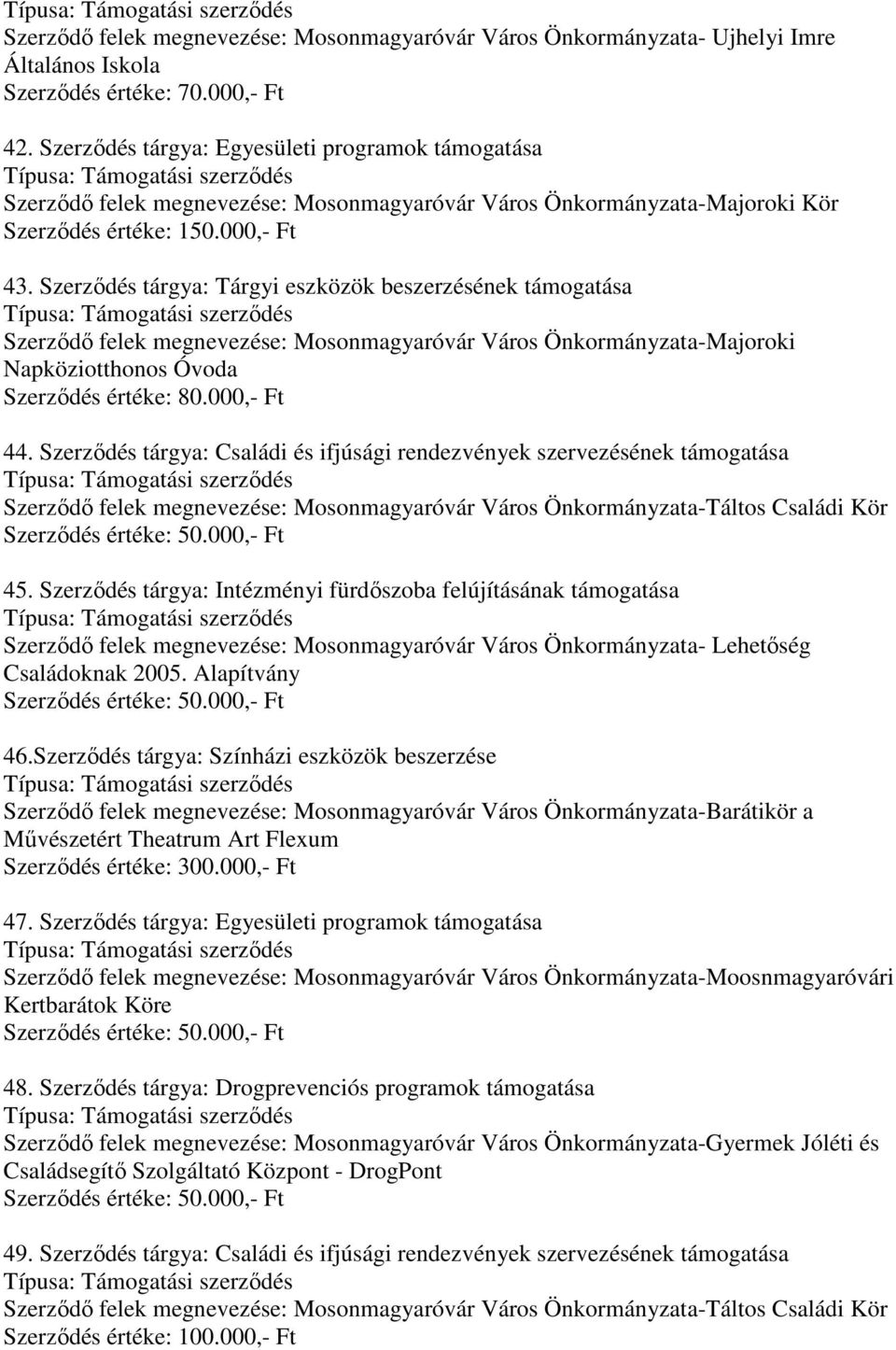 Típusa: Támogatási szerződés
Szerződő felek megnevezése: Mosonmagyaróvár Város Önkormányzata- Ujhelyi Imre Általános Iskola
Szerződés értéke: 70.000,- Ft

42. Szerződés tárgya: Egyesületi programok támogatása
Típusa: Támogatási szerződés
Szerződő felek megnevezése: Mosonmagyaróvár Város Önkormányzata-Majoroki Kör
Szerződés értéke: 150.000,- Ft

43. Szerződés tárgya: Tárgyi eszközök beszerzésének támogatása
Típusa: Támogatási szerződés
Szerződő felek megnevezése: Mosonmagyaróvár Város Önkormányzata-Majoroki Napköziotthonos Óvoda
Szerződés értéke: 80.000,- Ft

44. Szerződés tárgya: Családi és ifjúsági rendezvények szervezésének támogatása
Típusa: Támogatási szerződés
Szerződő felek megnevezése: Mosonmagyaróvár Város Önkormányzata-Táltos Családi Kör
Szerződés értéke: 50.000,- Ft

45. Szerződés tárgya: Intézményi fürdőszoba felújításának támogatása
Típusa: Támogatási szerződés
Szerződő felek megnevezése: Mosonmagyaróvár Város Önkormányzata- Lehetőség Családoknak 2005. Alapítvány
Szerződés értéke: 50.000,- Ft

46.Szerződés tárgya: Színházi eszközök beszerzése
Típusa: Támogatási szerződés
Szerződő felek megnevezése: Mosonmagyaróvár Város Önkormányzata-Barátikör a Művészetért Theatrum Art Flexum
Szerződés értéke: 300.000,- Ft

47. Szerződés tárgya: Egyesületi programok támogatása
Típusa: Támogatási szerződés
Szerződő felek megnevezése: Mosonmagyaróvár Város Önkormányzata-Moosnmagyaróvári Kertbarátok Köre
Szerződés értéke: 50.000,- Ft

48. Szerződés tárgya: Drogprevenciós programok támogatása
Típusa: Támogatási szerződés
Szerződő felek megnevezése: Mosonmagyaróvár Város Önkormányzata-Gyermek Jóléti és Családsegítő Szolgáltató Központ - DrogPont
Szerződés értéke: 50.000,- Ft

49. Szerződés tárgya: Családi és ifjúsági rendezvények szervezésének támogatása
Típusa: Támogatási szerződés
Szerződő felek megnevezése: Mosonmagyaróvár Város Önkormányzata-Táltos Családi Kör
Szerződés értéke: 100.000,- Ft